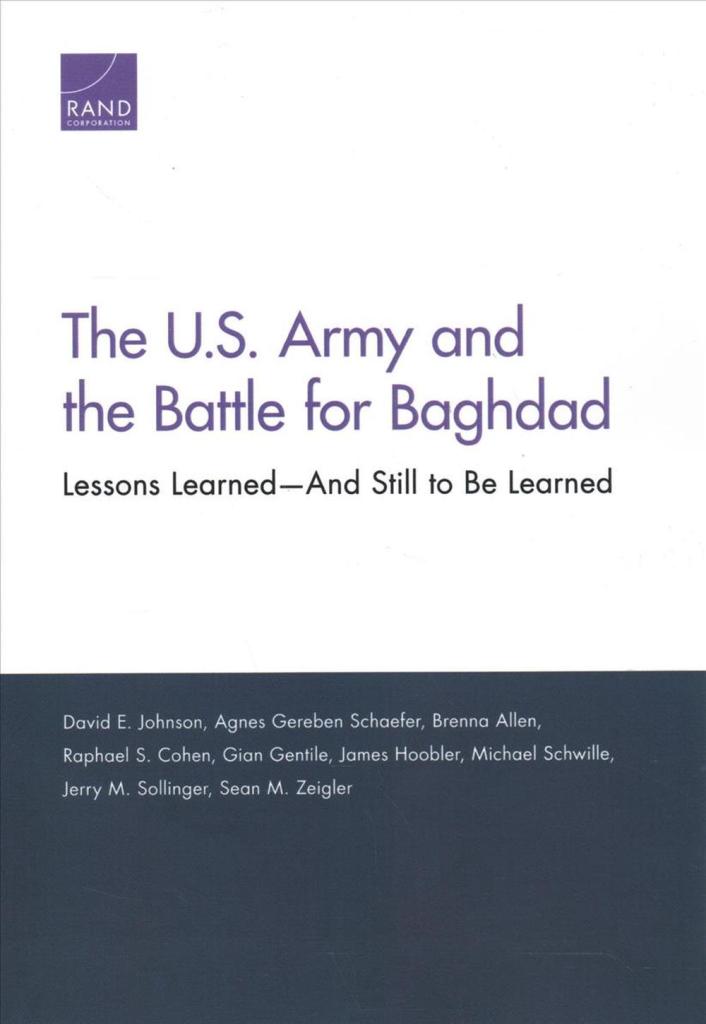 RAND
CORPORATION

The U.S. Army and the Battle for Baghdad

Lessons Learned—And Still to Be Learned

David E. Johnson, Agnes Gereben Schaefer, Brenna Allen, Raphael S. Cohen, Gian Gentile, James Hoobler, Michael Schwille, Jerry M. Sollinger, Sean M. Zeigler